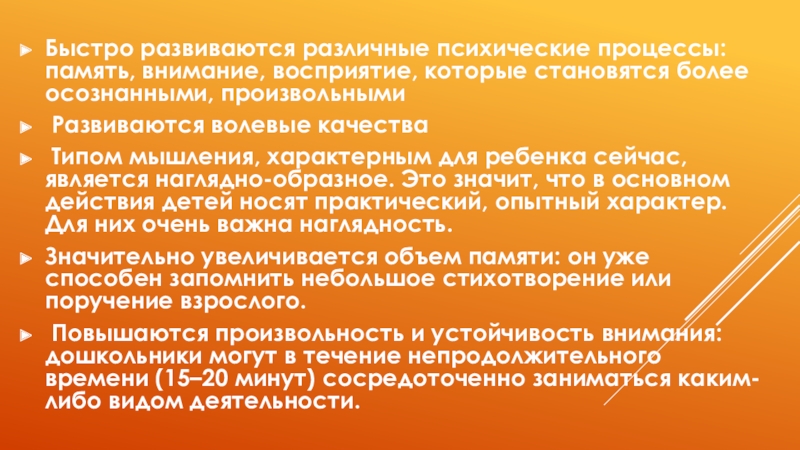 Быстро развиваются различные психические процессы: память, внимание, восприятие, которые становятся более осознанными, произвольными

Развиваются волевые качества

Типом мышления, характерным для ребенка сейчас, является наглядно-образное. Это значит, что в основном действия детей носят практический, опытный характер. Для них очень важна наглядность.

Значительно увеличивается объем памяти: он уже способен запомнить небольшое стихотворение или поручение взрослого.

Повышаются произвольность и устойчивость внимания: дошкольники могут в течение непродолжительного времени (15–20 минут) сосредоточенно заниматься каким-либо видом деятельности.